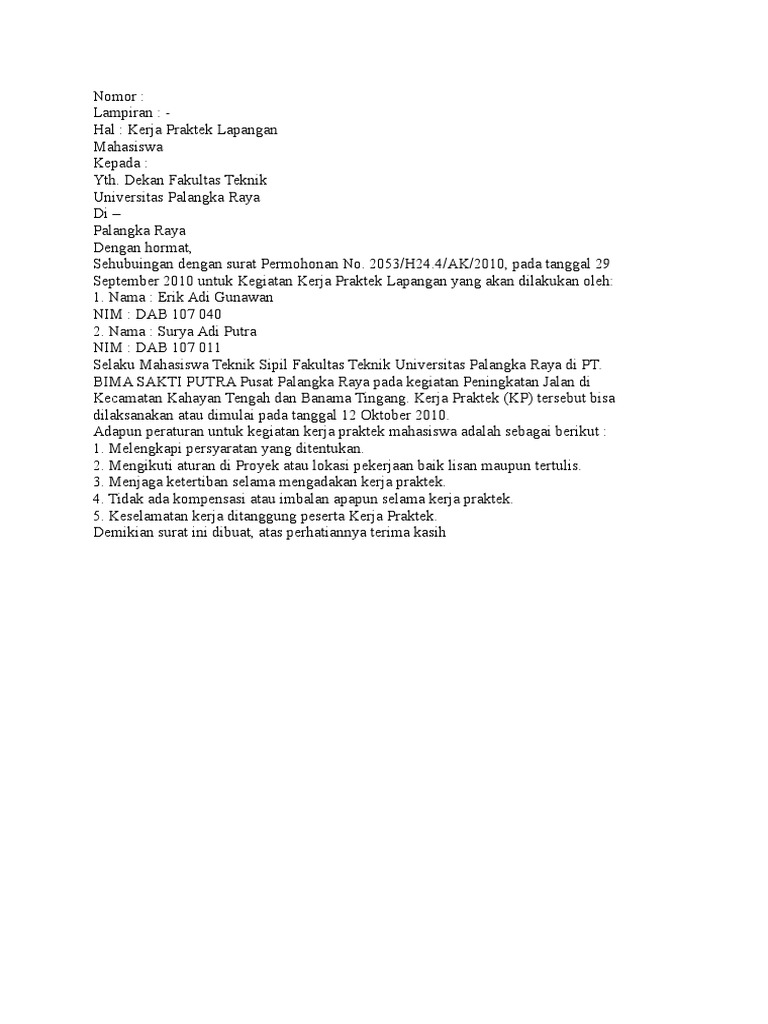 Nomor :
Lampiran : -
Hal : Kerja Praktek Lapangan
Mahasiswa
Kepada :
Yth. Dekan Fakultas Teknik
Universitas Palangka Raya
Di –
Palangka Raya
Dengan hormat,
Sehubuingan dengan surat Permohonan No. 2053/H24.4/AK/2010, pada tanggal 29 September 2010 untuk Kegiatan Kerja Praktek Lapangan yang akan dilakukan oleh:
1. Nama : Erik Adi Gunawan
NIM : DAB 107 040
2. Nama : Surya Adi Putra
NIM : DAB 107 011
Selaku Mahasiswa Teknik Sipil Fakultas Teknik Universitas Palangka Raya di PT. BIMA SAKTI PUTRA Pusat Palangka Raya pada kegiatan Peningkatan Jalan di Kecamatan Kahayan Tengah dan Banama Tingang. Kerja Praktek (KP) tersebut bisa dilaksanakan atau dimulai pada tanggal 12 Oktober 2010.
Adapun peraturan untuk kegiatan kerja praktek mahasiswa adalah sebagai berikut :
1. Melengkapi persyaratan yang ditentukan.
2. Mengikuti aturan di Proyek atau lokasi pekerjaan baik lisan maupun tertulis.
3. Menjaga ketertiban selama mengadakan kerja praktek.
4. Tidak ada kompensasi atau imbalan apapun selama kerja praktek.
5. Keselamatan kerja ditanggung peserta Kerja Praktek.
Demikian surat ini dibuat, atas perhatiannya terima kasih